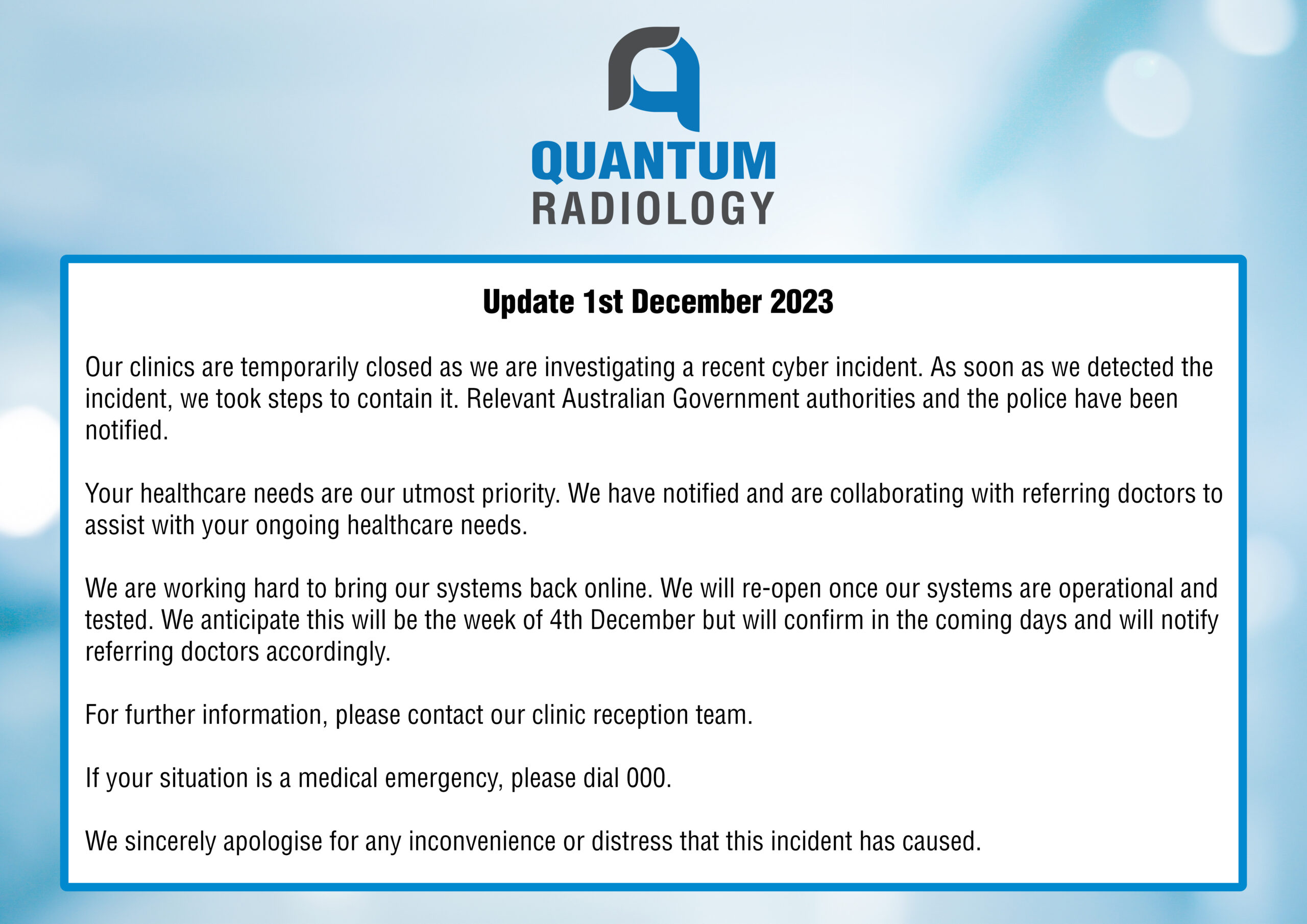 QUANTUM
RADIOLOGY

Update 1st December 2023

Our clinics are temporarily closed as we are investigating a recent cyber incident. As soon as we detected the incident, we took steps to contain it. Relevant Australian Government authorities and the police have been notified.

Your healthcare needs are our utmost priority. We have notified and are collaborating with referring doctors to assist with your ongoing healthcare needs.

We are working hard to bring our systems back online. We will re-open once our systems are operational and tested. We anticipate this will be the week of 4th December but will confirm in the coming days and will notify referring doctors accordingly.

For further information, please contact our clinic reception team.

If your situation is a medical emergency, please dial 000.

We sincerely apologise for any inconvenience or distress that this incident has caused.